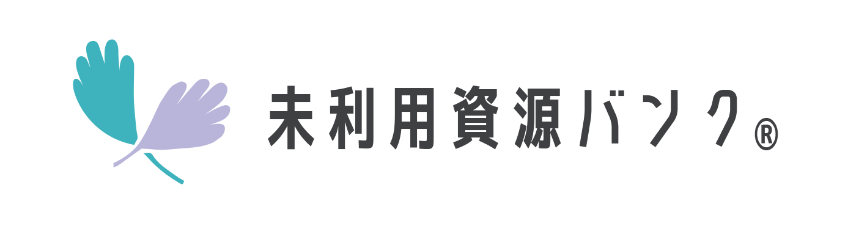 未利用資源バンク®